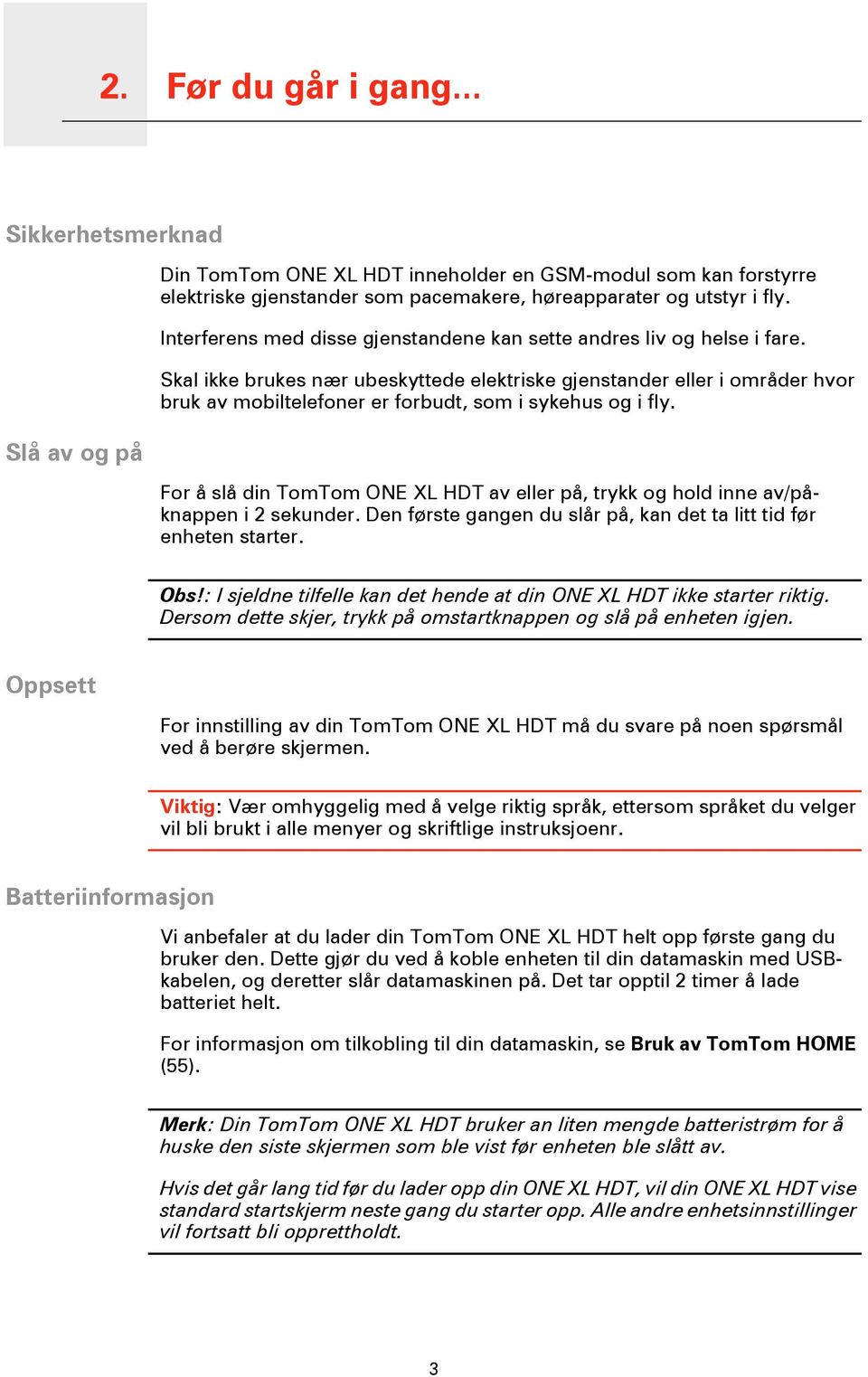 2. Før du går i gang...

Sikkerhetsmerknad

Din TomTom ONE XL HDT inneholder en GSM-modul som kan forstyrre elektriske gjenstander som pacemakere, høreapparater og utstyr i fly.

Interferens med disse gjenstandene kan sette andres liv og helse i fare.

Skal ikke brukes nær ubeskyttede elektriske gjenstander eller i områder hvor bruk av mobiltelefoner er forbudt, som i sykehus og i fly.

Slå av og på

For å slå din TomTom ONE XL HDT av eller på, trykk og hold inne av/på-knappen i 2 sekunder. Den første gangen du slår på, kan det ta litt tid før enheten starter.

Obs!: I sjeldne tilfelle kan det hende at din ONE XL HDT ikke starter riktig. Dersom dette skjer, trykk på omstartknappen og slå på enheten igjen.

Oppsett

For innstilling av din TomTom ONE XL HDT må du svare på noen spørsmål ved å berøre skjermen.

Viktig: Vær omhyggelig med å velge riktig språk, ettersom språket du velger vil bli brukt i alle menyer og skriftlige instruksjoenr.

Batteriinformasjon

Vi anbefaler at du lader din TomTom ONE XL HDT helt opp første gang du bruker den. Dette gjør du ved å koble enheten til din datamaskin med USB-kabelen, og deretter slår datamaskinen på. Det tar opptil 2 timer å lade batteriet helt.

For informasjon om tilkobling til din datamaskin, se Bruk av TomTom HOME (55).

Merk: Din TomTom ONE XL HDT bruker an liten mengde batteristrøm for å huske den siste skjermen som ble vist før enheten ble slått av.

Hvis det går lang tid før du lader opp din ONE XL HDT, vil din ONE XL HDT vise standard startskjerm neste gang du starter opp. Alle andre enhetsinnstillinger vil fortsatt bli opprettholdt.

3